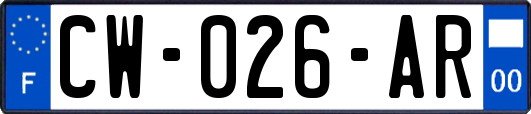 F
CW-026-AR
00